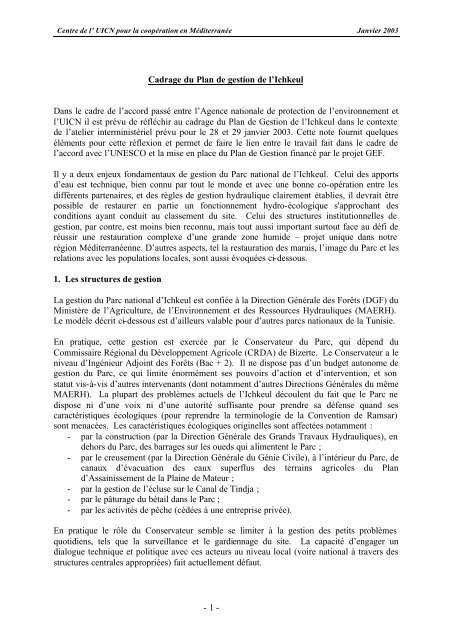 Centre de l' UICN pour la coopération en Méditerranée Janvier 2003

Cadrage du Plan de gestion de l'Ichkeul

Dans le cadre de l'accord passé entre l'Agence nationale de protection de l'environnement et l'UICN il est prévu de réfléchir au cadrage du Plan de Gestion de l'Ichkeul dans le contexte de l'atelier interministériel prévu pour le 28 et 29 janvier 2003. Cette note fournit quelques éléments pour cette réflexion et permet de faire le lien entre le travail fait dans le cadre de l'accord avec l'UNESCO et la mise en place du Plan de Gestion financé par le projet GEF.

Il y a deux enjeux fondamentaux de gestion du Parc national de l'Ichkeul. Celui des apports d'eau est technique, bien connu par tout le monde et avec une bonne co-opération entre les différents partenaires, et des règles de gestion hydraulique clairement établies, il devrait être possible de restaurer en partie un fonctionnement hydro-écologique s'approchant des conditions ayant conduit au classement du site. Celui des structures institutionnelles de gestion, par contre, est moins bien reconnu, mais tout aussi important surtout face au défi de réussir une restauration complexe d'une grande zone humide – projet unique dans notre région Méditerranéenne. D'autres aspects, tel la restauration des marais, l'image du Parc et les relations avec les populations locales, sont aussi évoquées ci-dessous.

1. Les structures de gestion

La gestion du Parc national d'Ichkeul est confiée à la Direction Générale des Forêts (DGF) du Ministère de l'Agriculture, de l'Environnement et des Ressources Hydrauliques (MAERH). Le modèle décrit ci-dessous est d'ailleurs valable pour d'autres parcs nationaux de la Tunisie.

En pratique, cette gestion est exercée par le Conservateur du Parc, qui dépend du Commissaire Régional du Développement Agricole (CRDA) de Bizerte. Le Conservateur a le niveau d'Ingénieur Adjoint des Forêts (Bac + 2). Il ne dispose pas d'un budget autonome de gestion du Parc, ce qui limite énormément ses pouvoirs d'action et d'intervention, et son statut vis-à-vis d'autres intervenants (dont notamment d'autres Directions Générales du même MAERH). La plupart des problèmes actuels de l'Ichkeul découlent du fait que le Parc ne dispose ni d'une voix ni d'une autorité suffisante pour prendre sa défense quand ses caractéristiques écologiques (pour reprendre la terminologie de la Convention de Ramsar) sont menacées. Les caractéristiques écologiques originelles sont affectées notamment :
- par la construction (par la Direction Générale des Grands Travaux Hydrauliques), en dehors du Parc, des barrages sur les oueds qui alimentent le Parc ;
- par le creusement (par la Direction Générale du Génie Civile), à l'intérieur du Parc, de canaux d'évacuation des eaux superflus des terrains agricoles du Plan d'Assainissement de la Plaine de Mateur ;
- par la gestion de l'écluse sur le Canal de Tindja ;
- par le pâturage du bétail dans le Parc ;
- par les activités de pêche (cédées à une entreprise privée).

En pratique le rôle du Conservateur semble se limiter à la gestion des petits problèmes quotidiens, tels que la surveillance et le gardiennage du site. La capacité d'engager un dialogue technique et politique avec ces acteurs au niveau local (voire national à travers des structures centrales appropriées) fait actuellement défaut.

- 1 -